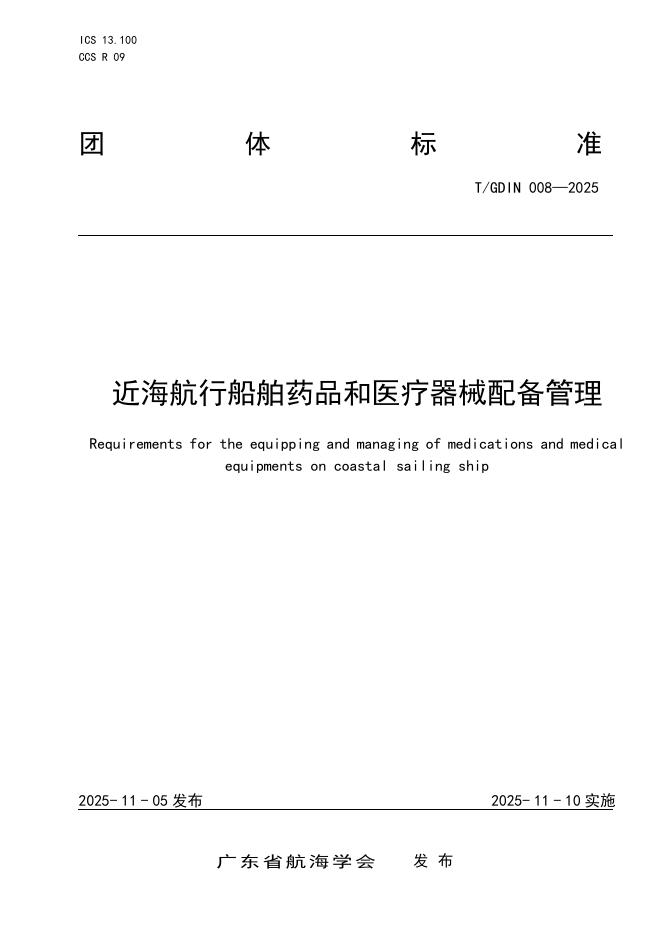 ICS 13.100
CCS R 09

团 体 标 准

T/GDIN 008—2025

近海航行船舶药品和医疗器械配备管理

Requirements for the equipping and managing of medications and medical equipments on coastal sailing ship

2025-11-05 发布

2025-11-10 实施

广东省航海学会 发布